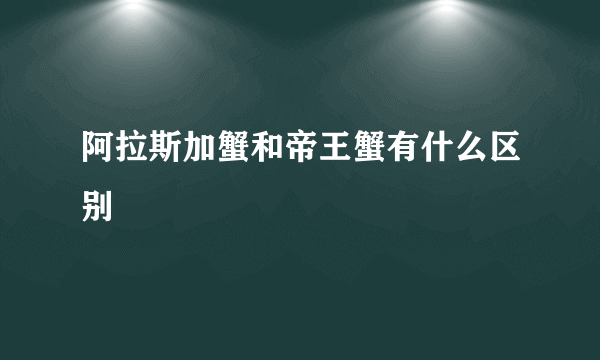 阿拉斯加蟹和帝王蟹有什么区别